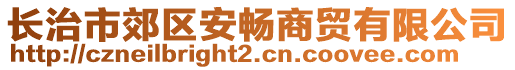 长治市郊区安畅商贸有限公司
http://czneilbright2.cn.coovee.com